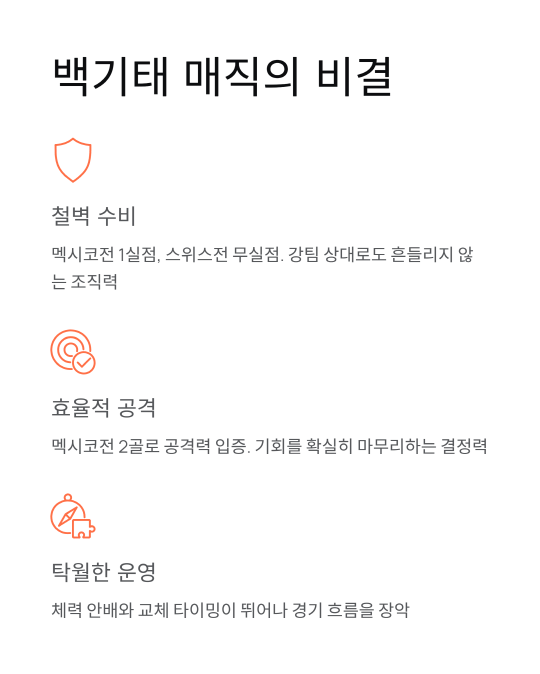 백기태 매직의 비결

철벽 수비

멕시코전 1실점, 스위스전 무실점. 강팀 상대로도 흔들리지 않는 조직력

효율적 공격

멕시코전 2골로 공격력 입증. 기회를 확실히 마무리하는 결정력

탁월한 운영

체력 안배와 교체 타이밍이 뛰어나 경기 흐름을 장악